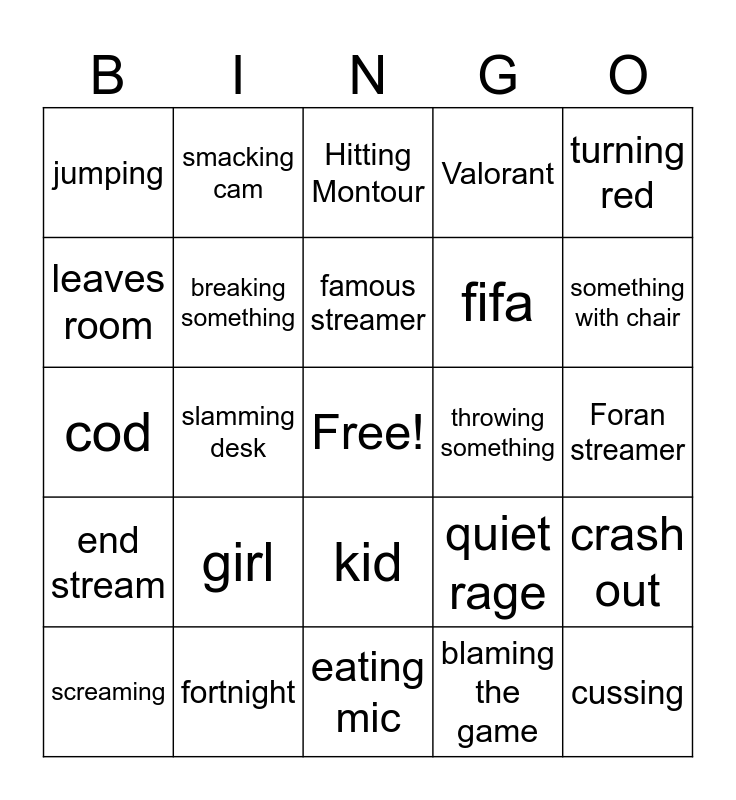 | B | I | N | G | O |
|---|---|---|---|---|
| jumping | smacking cam | Hitting Montour | Valorant | turning red |
| leaves room | breaking something | famous streamer | fifa | something with chair |
| cod | slamming desk | Free! | throwing something | Foran streamer |
| end stream | girl | kid | quiet rage | crash out |
| screaming | fortnight | eating mic | blaming the game | cussing |